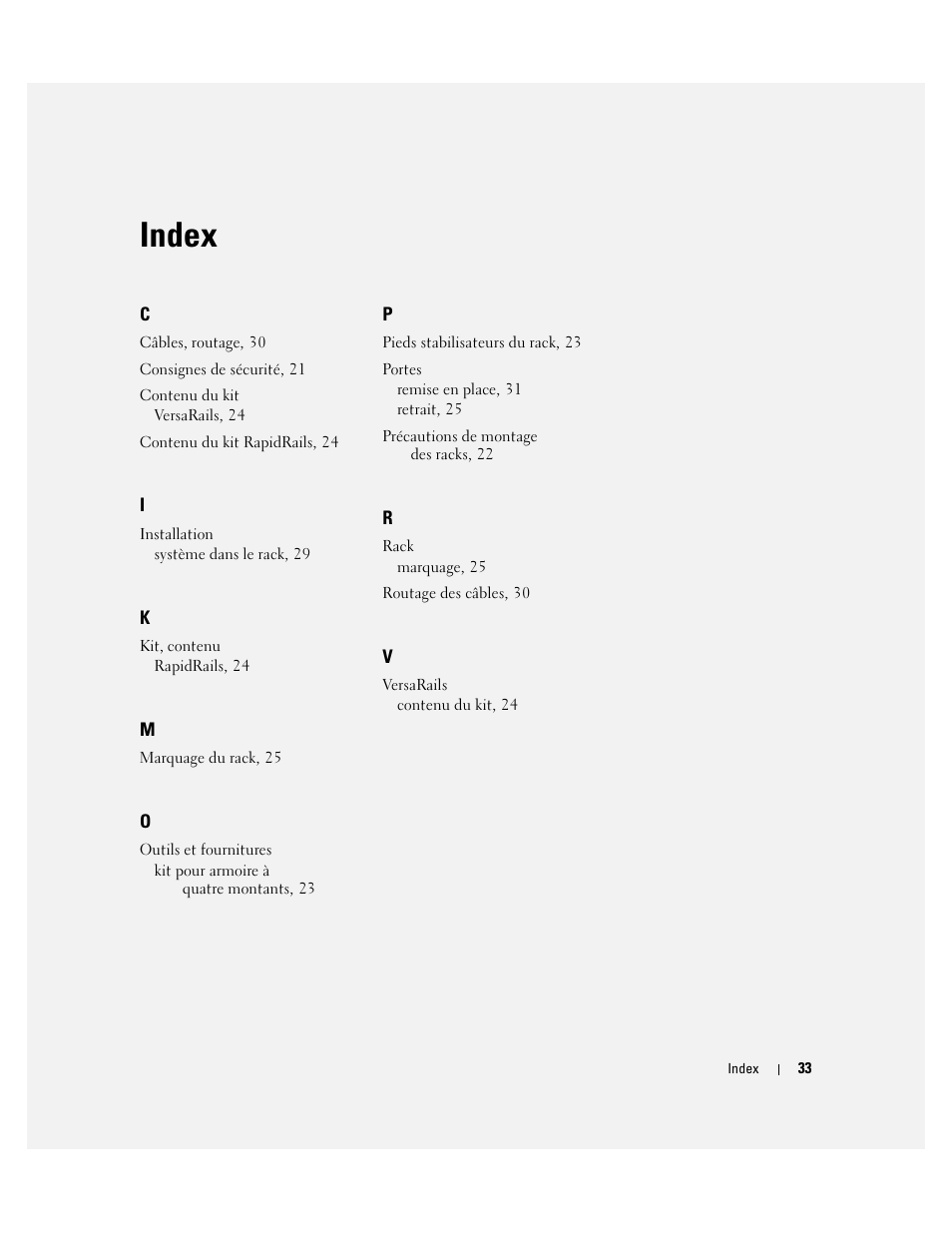 Index

C

Câbles, routage, 30

Consignes de sécurité, 21

Contenu du kit
VersaRails, 24

Contenu du kit RapidRails, 24

I

Installation
système dans le rack, 29

K

Kit, contenu
RapidRails, 24

M

Marquage du rack, 25

O

Outils et fournitures
kit pour armoire à
quatre montants, 23

P

Pieds stabilisateurs du rack, 23

Portes
remise en place, 31
retrait, 25

Précautions de montage
des racks, 22

R

Rack
marquage, 25

Routage des câbles, 30

V

VersaRails
contenu du kit, 24

Index | 33